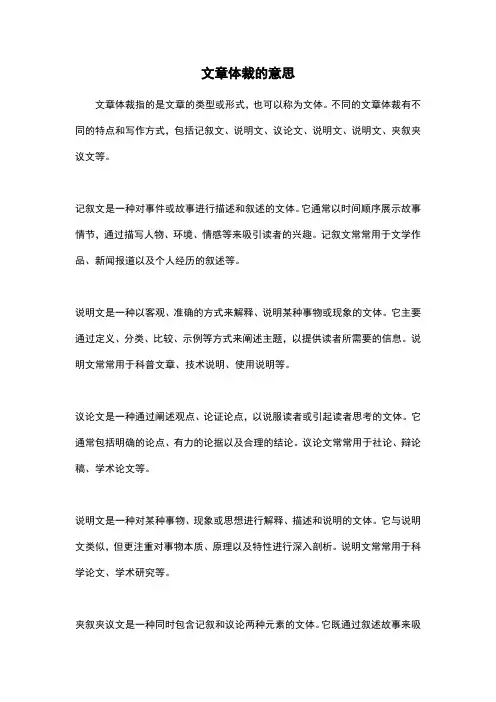 文章体裁的意思

文章体裁指的是文章的类型或形式，也可以称为文体。不同的文章体裁有不同的特点和写作方式，包括记叙文、说明文、议论文、说明文、说明文、夹叙夹议文等。

记叙文是一种对事件或故事进行描述和叙述的文体。它通常以时间顺序展示故事情节，通过描写人物、环境、情感等来吸引读者的兴趣。记叙文常常用于文学作品、新闻报道以及个人经历的叙述等。

说明文是一种以客观、准确的方式来解释、说明某种事物或现象的文体。它主要通过定义、分类、比较、示例等方式来阐述主题，以提供读者所需要的信息。说明文常常用于科普文章、技术说明、使用说明等。

议论文是一种通过阐述观点、论证论点，以说服读者或引起读者思考的文体。它通常包括明确的论点、有力的论据以及合理的结论。议论文常常用于社论、辩论稿、学术论文等。

说明文是一种对某种事物、现象或思想进行解释、描述和说明的文体。它与说明文类似，但更注重对事物本质、原理以及特性进行深入剖析。说明文常常用于科学论文、学术研究等。

夹叙夹议文是一种同时包含记叙和议论两种元素的文体。它既通过叙述故事来吸